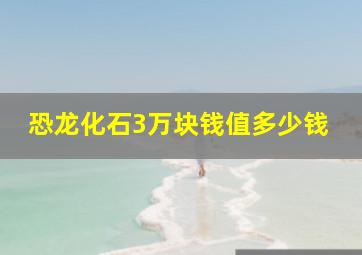 恐龙化石3万块钱值多少钱